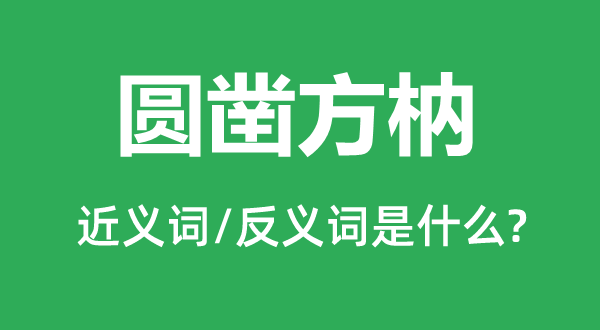 圆凿方枘

近义词/反义词是什么?